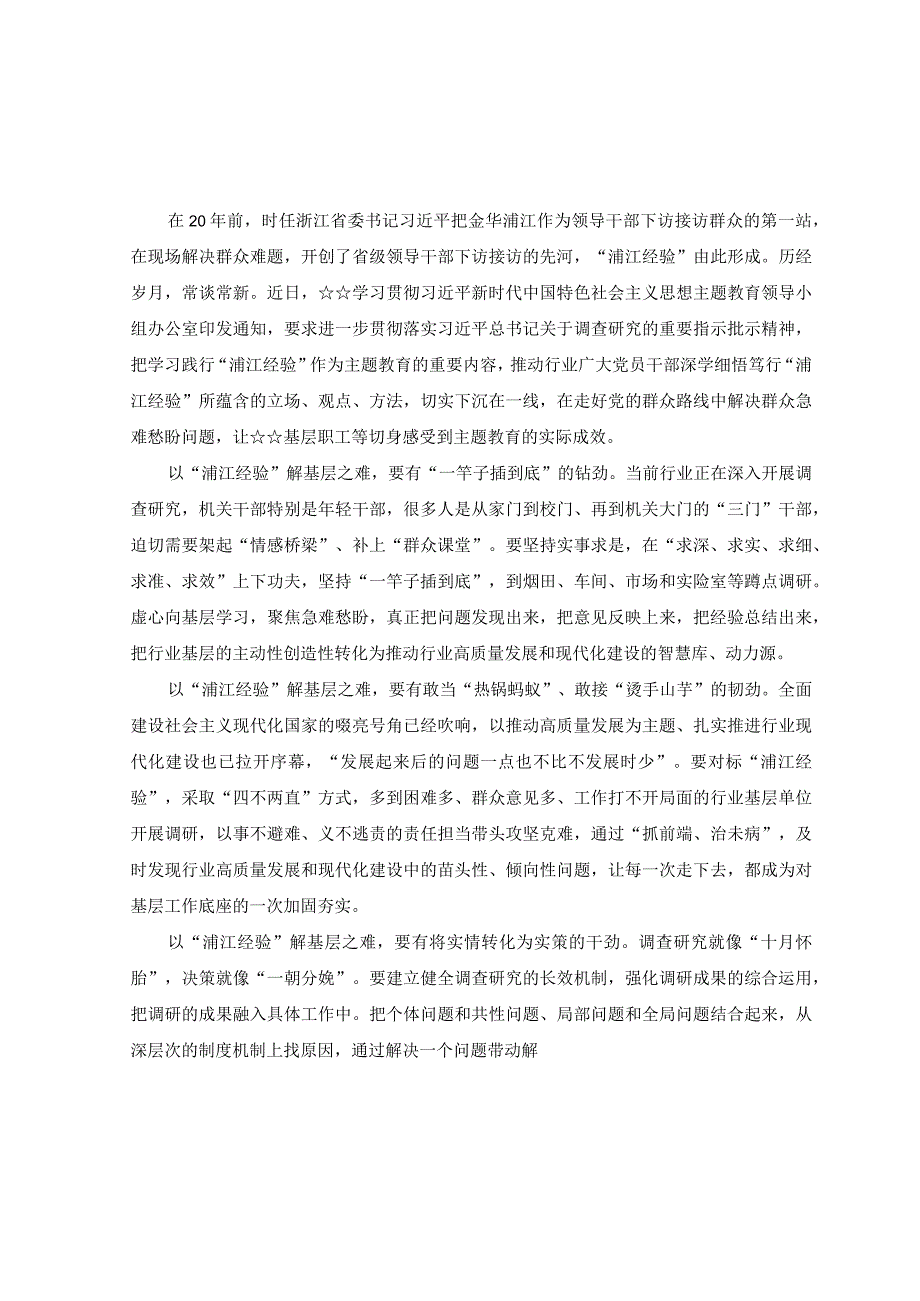 在20年前，时任浙江省委书记习近平把金华浦江作为领导干部下访接访群众的第一站，在现场解决群众难题，开创了省级领导干部下访接访的先河，“浦江经验”由此形成。历经岁月，常谈常新。近日，☆☆学习贯彻习近平新时代中国特色社会主义思想主题教育领导小组办公室印发通知，要求进一步贯彻落实习近平总书记关于调查研究的重要指示批示精神，把学习践行“浦江经验”作为主题教育的重要内容，推动行业广大党员干部深学细悟笃行“浦江经验”所蕴含的立场、观点、方法，切实下沉在一线，在走好党的群众路线中解决群众急难愁盼问题，让☆☆基层职工等切身感受到主题教育的实际成效。

以“浦江经验”解基层之难，要有“一竿子插到底”的钻劲。当前行业正在深入开展调查研究，机关干部特别是年轻干部，很多人是从家门到校门、再到机关大门的“三门”干部，迫切需要架起“情感桥梁”、补上“群众课堂”。要坚持实事求是，在“求深、求实、求细、求准、求效”上下功夫，坚持“一竿子插到底”，到烟田、车间、市场和实验室等蹲点调研。虚心向基层学习，聚焦急难愁盼，真正把问题发现出来，把意见反映上来，把经验总结出来，把行业基层的主动性创造性转化为推动行业高质量发展和现代化建设的智慧库、动力源。

以“浦江经验”解基层之难，要有敢当“热锅蚂蚁”、敢接“烫手山芋”的韧劲。全面建设社会主义现代化国家的嘹亮号角已经吹响，以推动高质量发展为主题、扎实推进行业现代化建设也已拉开序幕，“发展起来后的问题一点也不比不发展时少”。要对标“浦江经验”，采取“四不两直”方式，多到困难多、群众意见多、工作打不开局面的行业基层单位开展调研，以事不避难、义不逃责的责任担当带头攻坚克难，通过“抓前端、治未病”，及时发现行业高质量发展和现代化建设中的苗头性、倾向性问题，让每一次走下去，都成为对基层工作底座的一次加固夯实。

以“浦江经验”解基层之难，要有将实情转化为实策的干劲。调查研究就像“十月怀胎”，决策就像“一朝分娩”。要建立健全调查研究的长效机制，强化调研成果的综合运用，把调研的成果融入具体工作中。把个体问题和共性问题、局部问题和全局问题结合起来，从深层次的制度机制上找原因，通过解决一个问题带动解